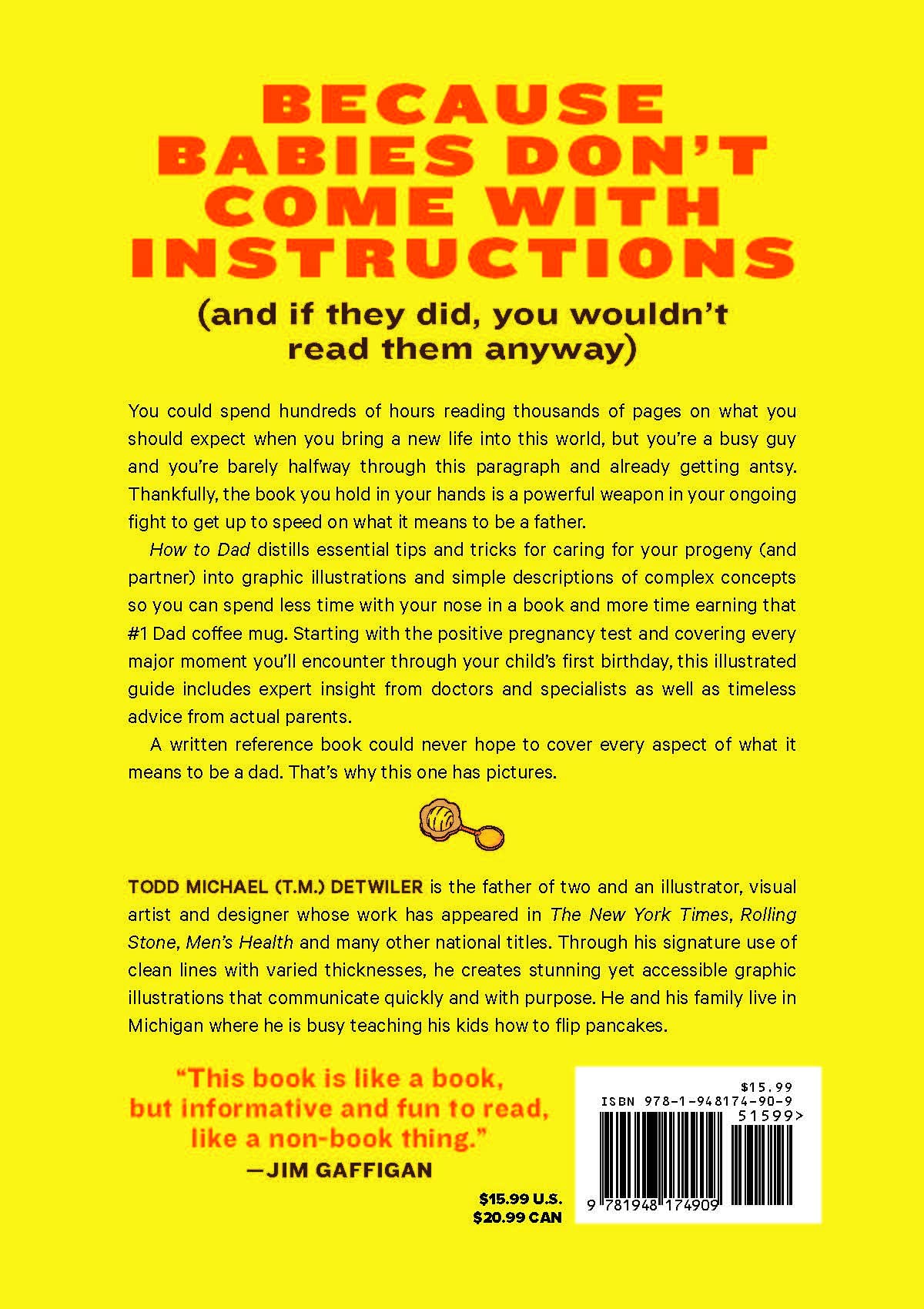 BECAUSE BABIES DON'T COME WITH INSTRUCTIONS

(and if they did, you wouldn't read them anyway)

You could spend hundreds of hours reading thousands of pages on what you should expect when you bring a new life into this world, but you're a busy guy and you're barely halfway through this paragraph and already getting antsy. Thankfully, the book you hold in your hands is a powerful weapon in your ongoing fight to get up to speed on what it means to be a father.

How to Dad distills essential tips and tricks for caring for your progeny (and partner) into graphic illustrations and simple descriptions of complex concepts so you can spend less time with your nose in a book and more time earning that #1 Dad coffee mug. Starting with the positive pregnancy test and covering every major moment you'll encounter through your child's first birthday, this illustrated guide includes expert insight from doctors and specialists as well as timeless advice from actual parents.

A written reference book could never hope to cover every aspect of what it means to be a dad. That's why this one has pictures.

TODD MICHAEL (T.M.) DETWILER is the father of two and an illustrator, visual artist and designer whose work has appeared in The New York Times, Rolling Stone, Men's Health and many other national titles. Through his signature use of clean lines with varied thicknesses, he creates stunning yet accessible graphic illustrations that communicate quickly and with purpose. He and his family live in Michigan where he is busy teaching his kids how to flip pancakes.

"This book is like a book, but informative and fun to read, like a non-book thing."
—JIM GAFFIGAN

$15.99 U.S.
$20.99 CAN

$15.99
ISBN 978-1-948174-90-9
51599>
9 781948 174909